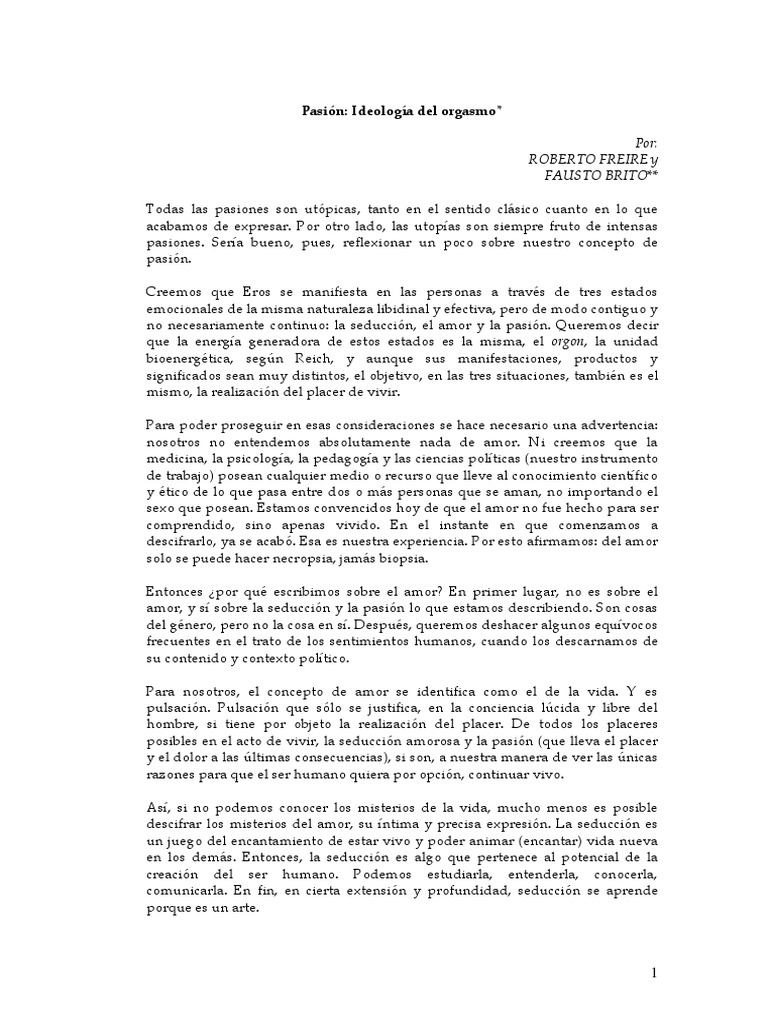 Pasión: Ideología del orgasmo*

Por:
ROBERTO FREIRE y
FAUSTO BRITO**

Todas las pasiones son utópicas, tanto en el sentido clásico cuanto en lo que acabamos de expresar. Por otro lado, las utopías son siempre fruto de intensas pasiones. Sería bueno, pues, reflexionar un poco sobre nuestro concepto de pasión.

Creemos que Eros se manifiesta en las personas a través de tres estados emocionales de la misma naturaleza libidinal y efectiva, pero de modo contiguo y no necesariamente continuo: la seducción, el amor y la pasión. Queremos decir que la energía generadora de estos estados es la misma, el orgon, la unidad bioenergética, según Reich, y aunque sus manifestaciones, productos y significados sean muy distintos, el objetivo, en las tres situaciones, también es el mismo, la realización del placer de vivir.

Para poder proseguir en esas consideraciones se hace necesario una advertencia: nosotros no entendemos absolutamente nada de amor. Ni creemos que la medicina, la psicología, la pedagogía y las ciencias políticas (nuestro instrumento de trabajo) posean cualquier medio o recurso que lleve al conocimiento científico y ético de lo que pasa entre dos o más personas que se aman, no importando el sexo que posean. Estamos convencidos hoy de que el amor no fue hecho para ser comprendido, sino apenas vivido. En el instante en que comenzamos a descifrarlo, ya se acabó. Esa es nuestra experiencia. Por esto afirmamos: del amor solo se puede hacer necropsia, jamás biopsia.

Entonces ¿por qué escribimos sobre el amor? En primer lugar, no es sobre el amor, y sí sobre la seducción y la pasión lo que estamos describiendo. Son cosas del género, pero no la cosa en sí. Después, queremos deshacer algunos equívocos frecuentes en el trato de los sentimientos humanos, cuando los descarnamos de su contenido y contexto político.

Para nosotros, el concepto de amor se identifica como el de la vida. Y es pulsación. Pulsación que sólo se justifica, en la conciencia lúcida y libre del hombre, si tiene por objeto la realización del placer. De todos los placeres posibles en el acto de vivir, la seducción amorosa y la pasión (que lleva el placer y el dolor a las últimas consecuencias), si son, a nuestra manera de ver las únicas razones para que el ser humano quiera por opción, continuar vivo.

Así, si no podemos conocer los misterios de la vida, mucho menos es posible descifrar los misterios del amor, su íntima y precisa expresión. La seducción es un juego del encantamiento de estar vivo y poder animar (encantar) vida nueva en los demás. Entonces, la seducción es algo que pertenece al potencial de la creación del ser humano. Podemos estudiarla, entenderla, conocerla, comunicarla. En fin, en cierta extensión y profundidad, seducción se aprende porque es un arte.

1